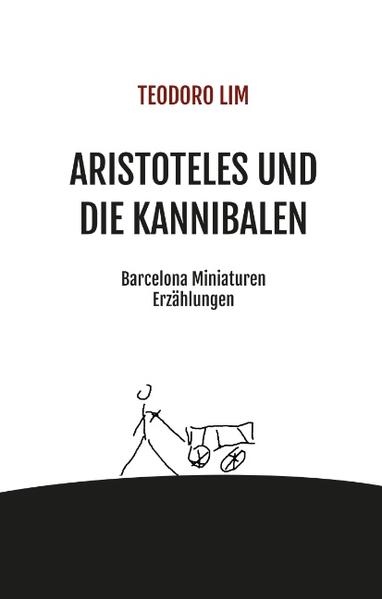 TEODORO LIM

ARISTOTELES UND DIE KANNIBALEN

Barcelona Miniaturen
Erzählungen